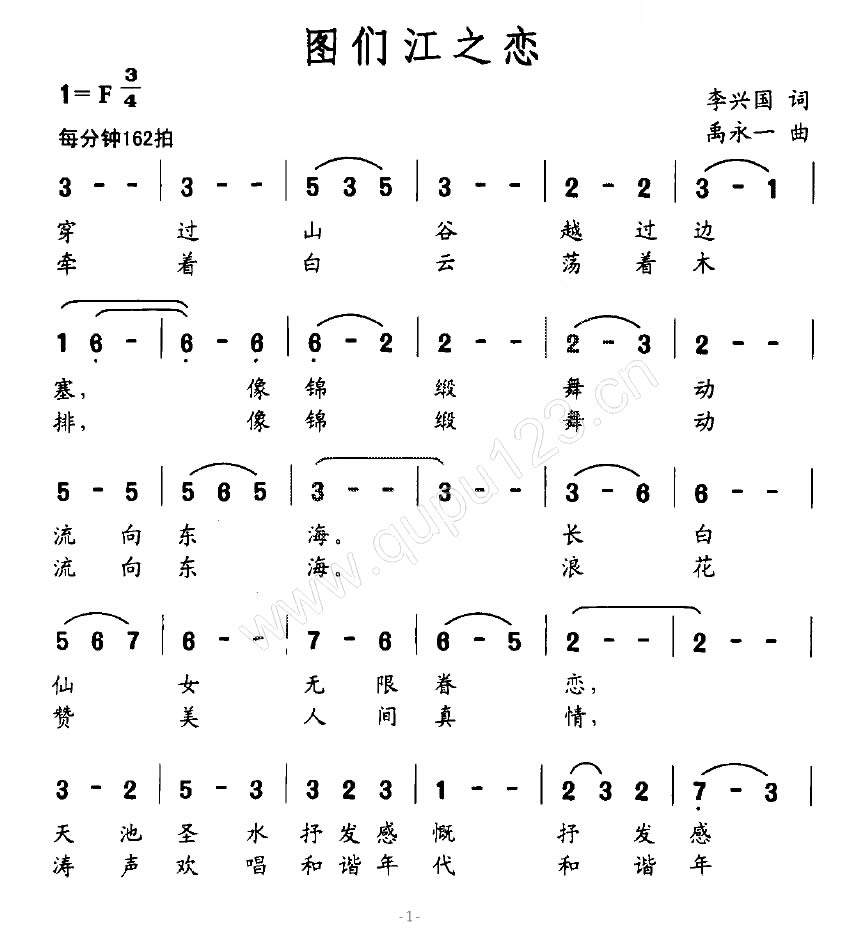 图们江之恋

1=F $\frac{3}{4}$
每分钟162拍

李兴国 词
禹永一 曲

3 - - | 3 - - | 5 3 5 | 3 - - | 2 - 2 | 3 - 1 |
穿 过 山 谷 越 过 边
牵 着 白 云 荡 着 木

1 6 - | 6 - 6 | 6 - 2 | 2 - - | 2 - 3 | 2 - - |
塞， 像 锦 缎 舞 动
排， 像 锦 缎 舞 动

5 - 5 | 5 6 5 | 3 - - | 3 - - | 3 - 6 | 6 - - |
流 向 东 海。 长 白
流 向 东 海。 浪 花

5 6 7 | 6 - - | 7 - 6 | 6 - 5 | 2 - - | 2 - - |
仙 女 无 限 眷 恋，
赞 美 人 间 真 情，

3 - 2 | 5 - 3 | 3 2 3 | 1 - - | 2 3 2 | 7 - 3 |
天 池 圣 水 抒 发 感 慨 抒 发 感
涛 声 欢 唱 和 谐 年 代 和 谐 年

www.qupu123.cn

-1-